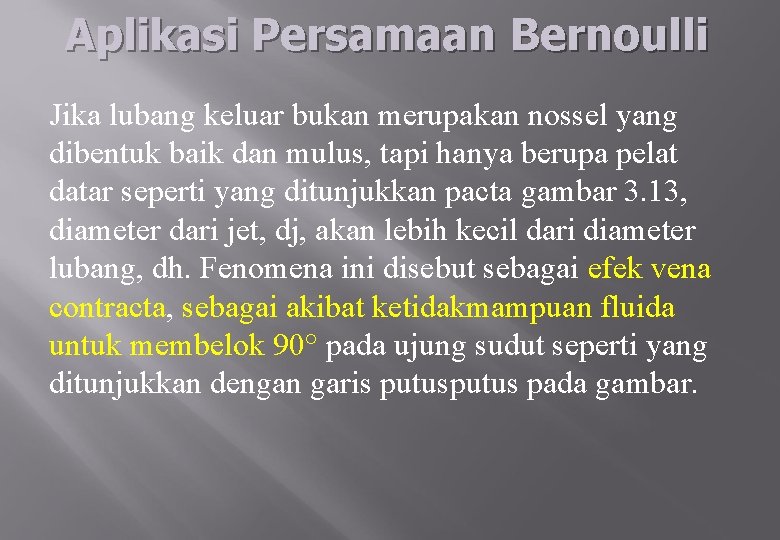 Aplikasi Persamaan Bernoulli

Jika lubang keluar bukan merupakan nossel yang dibentuk baik dan mulus, tapi hanya berupa pelat datar seperti yang ditunjukkan pacta gambar 3.13, diameter dari jet, dj, akan lebih kecil dari diameter lubang, dh. Fenomena ini disebut sebagai efek vena contracta, sebagai akibat ketidakmampuan fluida untuk membelok 90° pada ujung sudut seperti yang ditunjukkan dengan garis putusputus pada gambar.